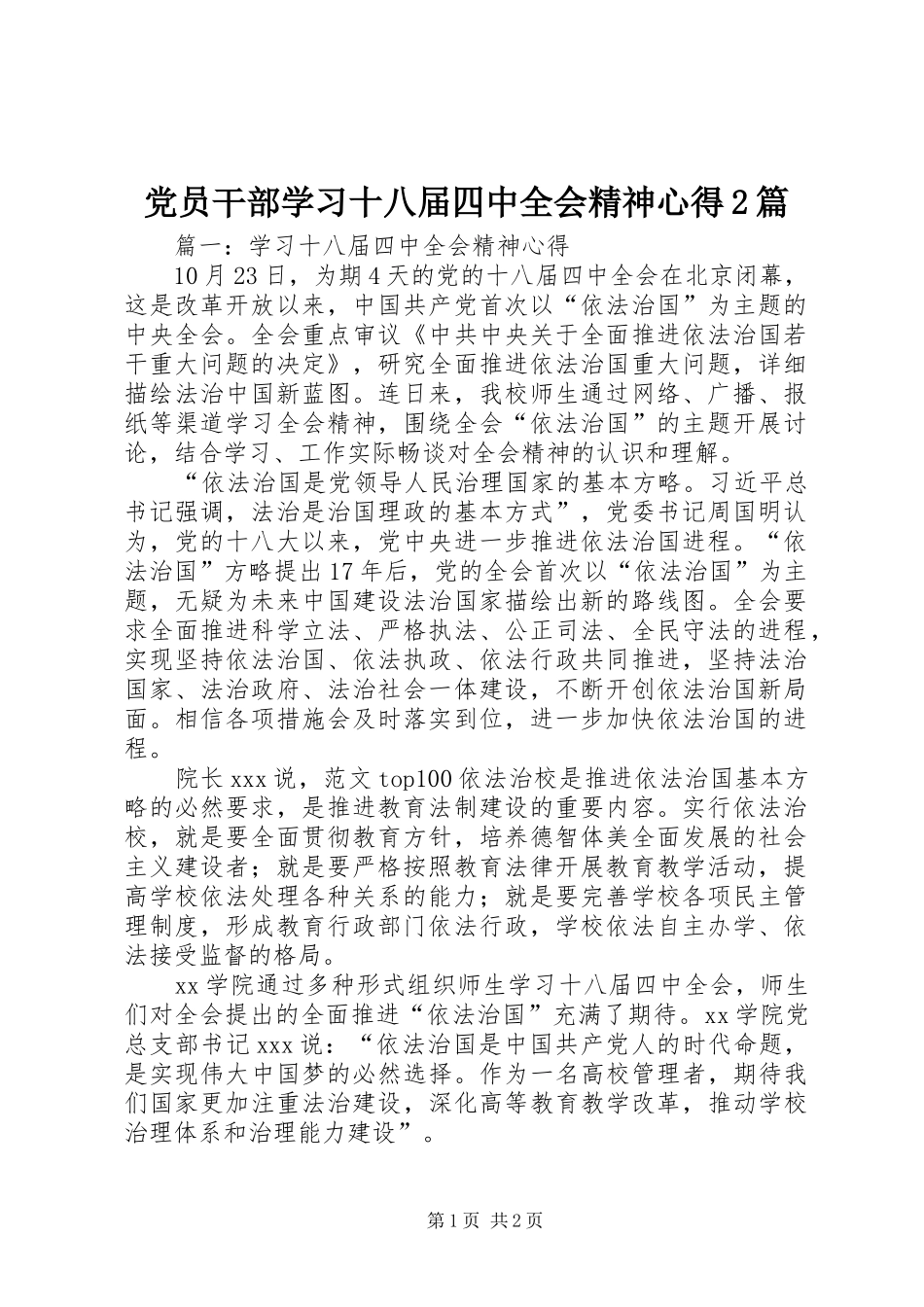 党员干部学习十八届四中全会精神心得2篇

篇一：学习十八届四中全会精神心得

10月23日，为期4天的党的十八届四中全会在北京闭幕，这是改革开放以来，中国共产党首次以“依法治国”为主题的中央全会。全会重点审议《中共中央关于全面推进依法治国若干重大问题的决定》，研究全面推进依法治国重大问题，详细描绘法治中国新蓝图。连日来，我校师生通过网络、广播、报纸等渠道学习全会精神，围绕全会“依法治国”的主题开展讨论，结合学习、工作实际畅谈对全会精神的认识和理解。

“依法治国是党领导人民治理国家的基本方略。习近平总书记强调，法治是治国理政的基本方式”，党委书记周国明认为，党的十八大以来，党中央进一步推进依法治国进程。“依法治国”方略提出17年后，党的全会首次以“依法治国”为主题，无疑为未来中国建设法治国家描绘出新的路线图。全会要求全面推进科学立法、严格执法、公正司法、全民守法的进程，实现坚持依法治国、依法执政、依法行政共同推进，坚持法治国家、法治政府、法治社会一体建设，不断开创依法治国新局面。相信各项措施会及时落实到位，进一步加快依法治国的进程。

院长xxx说，范文top100依法治校是推进依法治国基本方略的必然要求，是推进教育法制建设的重要内容。实行依法治校，就是要全面贯彻教育方针，培养德智体美全面发展的社会主义建设者；就是要严格按照教育法律开展教育教学活动，提高学校依法处理各种关系的能力；就是要完善学校各项民主管理制度，形成教育行政部门依法行政，学校依法自主办学、依法接受监督的格局。

xx学院通过多种形式组织师生学习十八届四中全会，师生们对全会提出的全面推进“依法治国”充满了期待。xx学院党总支部书记xxx说：“依法治国是中国共产党人的时代命题，是实现伟大中国梦的必然选择。作为一名高校管理者，期待我们国家更加注重法治建设，深化高等教育教学改革，推动学校治理体系和治理能力建设”。

第1页 共2页